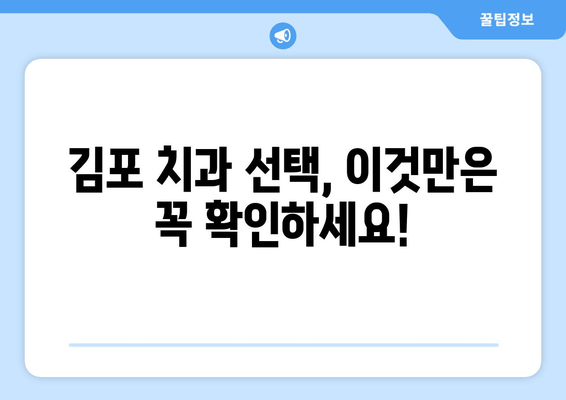 꿀팁정보

김포 치과 선택, 이것만은 꼭 확인하세요!